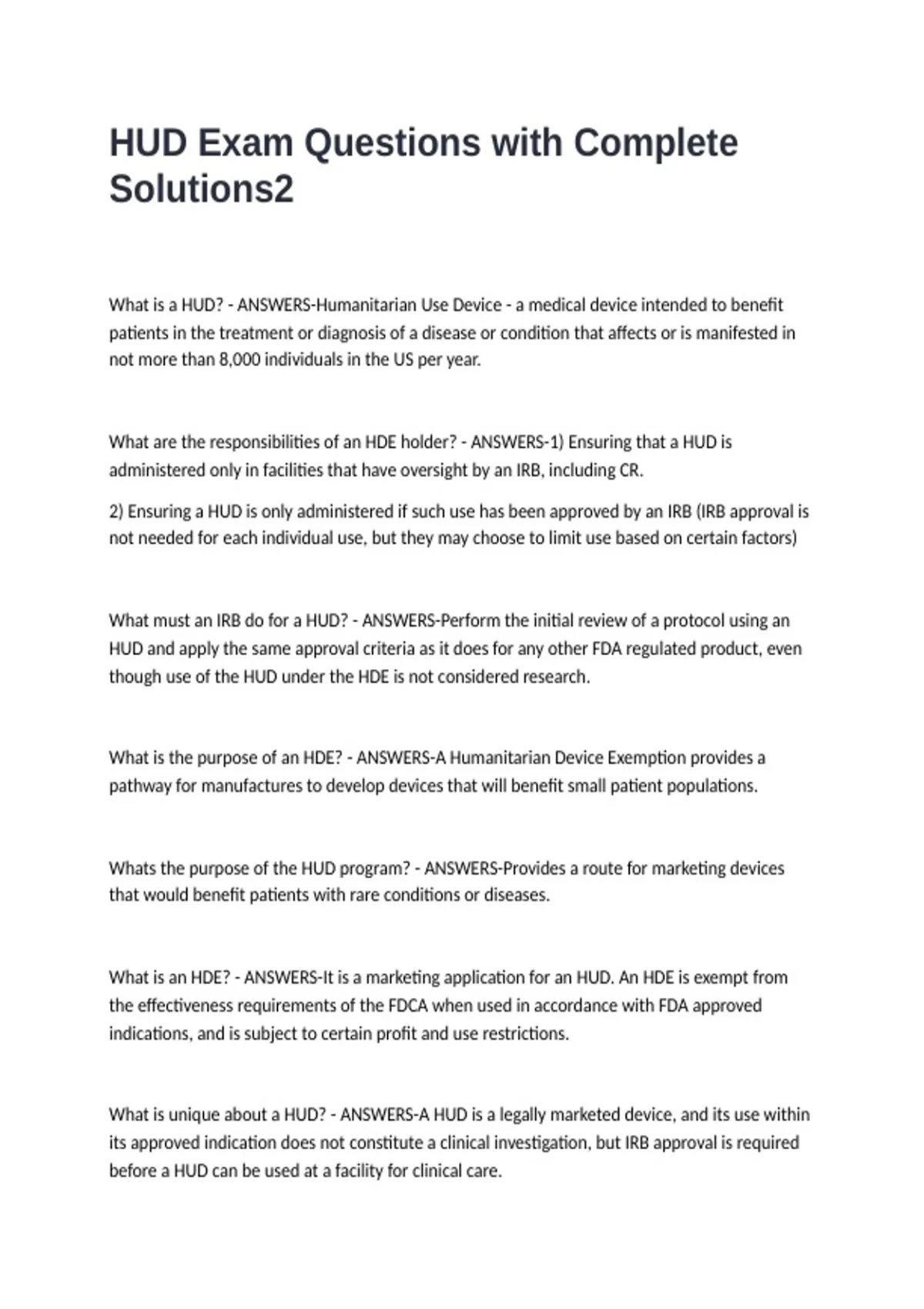 HUD Exam Questions with Complete Solutions2

What is a HUD? - ANSWERS-Humanitarian Use Device - a medical device intended to benefit patients in the treatment or diagnosis of a disease or condition that affects or is manifested in not more than 8,000 individuals in the US per year.

What are the responsibilities of an HDE holder? - ANSWERS-1) Ensuring that a HUD is administered only in facilities that have oversight by an IRB, including CR.

2) Ensuring a HUD is only administered if such use has been approved by an IRB (IRB approval is not needed for each individual use, but they may choose to limit use based on certain factors)

What must an IRB do for a HUD? - ANSWERS-Perform the initial review of a protocol using an HUD and apply the same approval criteria as it does for any other FDA regulated product, even though use of the HUD under the HDE is not considered research.

What is the purpose of an HDE? - ANSWERS-A Humanitarian Device Exemption provides a pathway for manufactures to develop devices that will benefit small patient populations.

Whats the purpose of the HUD program? - ANSWERS-Provides a route for marketing devices that would benefit patients with rare conditions or diseases.

What is an HDE? - ANSWERS-It is a marketing application for an HUD. An HDE is exempt from the effectiveness requirements of the FDCA when used in accordance with FDA approved indications, and is subject to certain profit and use restrictions.

What is unique about a HUD? - ANSWERS-A HUD is a legally marketed device, and its use within its approved indication does not constitute a clinical investigation, but IRB approval is required before a HUD can be used at a facility for clinical care.